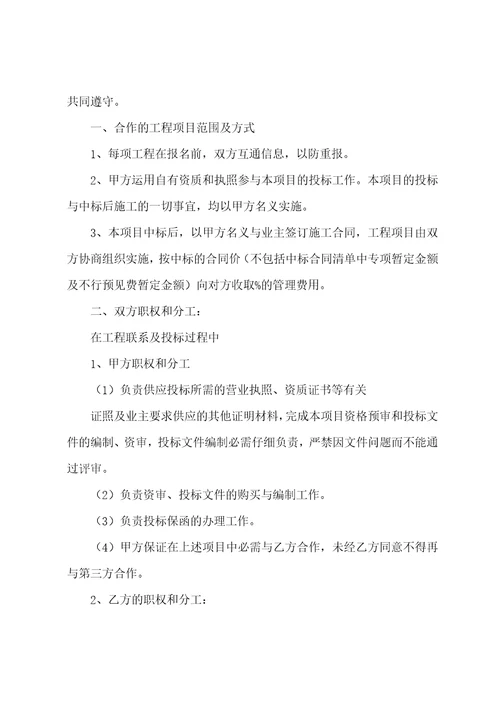 共同遵守。

一、合作的工程项目范围及方式

1、每项工程在报名前，双方互通信息，以防重报。

2、甲方运用自有资质和执照参与本项目的投标工作。本项目的投标与中标后施工的一切事宜，均以甲方名义实施。

3、本项目中标后，以甲方名义与业主签订施工合同，工程项目由双方协商组织实施，按中标的合同价（不包括中标合同清单中专项暂定金额及不行预见费暂定金额）向对方收取%的管理费用。

二、双方职权和分工：

在工程联系及投标过程中

1、甲方职权和分工

（1）负责供应投标所需的营业执照、资质证书等有关

证照及业主要求供应的其他证明材料，完成本项目资格预审和投标文件的编制、资审，投标文件编制必需仔细负责，严禁因文件问题而不能通过评审。

（2）负责资审、投标文件的购买与编制工作。

（3）负责投标保函的办理工作。

（4）甲方保证在上述项目中必需与乙方合作，未经乙方同意不得再与第三方合作。

2、乙方的职权和分工：